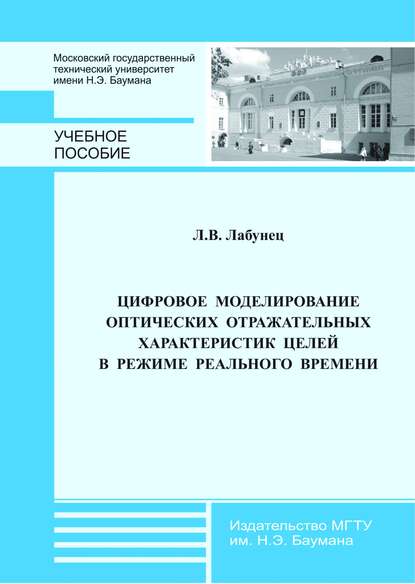 Московский государственный технический университет имени Н.Э. Баумана

УЧЕБНОЕ ПОСОБИЕ

Л.В. Лабунец

ЦИФРОВОЕ МОДЕЛИРОВАНИЕ ОПТИЧЕСКИХ ОТРАЖАТЕЛЬНЫХ ХАРАКТЕРИСТИК ЦЕЛЕЙ В РЕЖИМЕ РЕАЛЬНОГО ВРЕМЕНИ

Издательство МГТУ им. Н.Э. Баумана